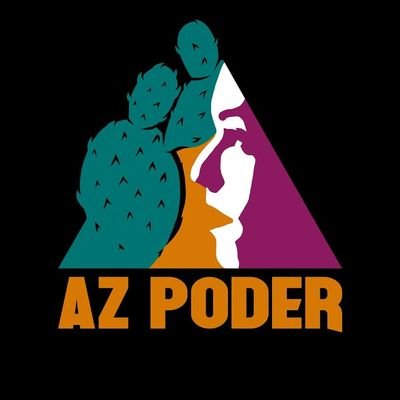 AZ PODER